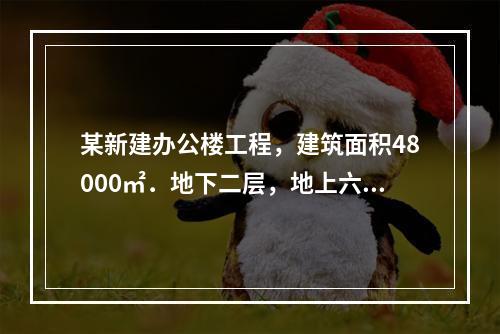 某新建办公楼工程，建筑面积48000㎡．地下二层，地上六...